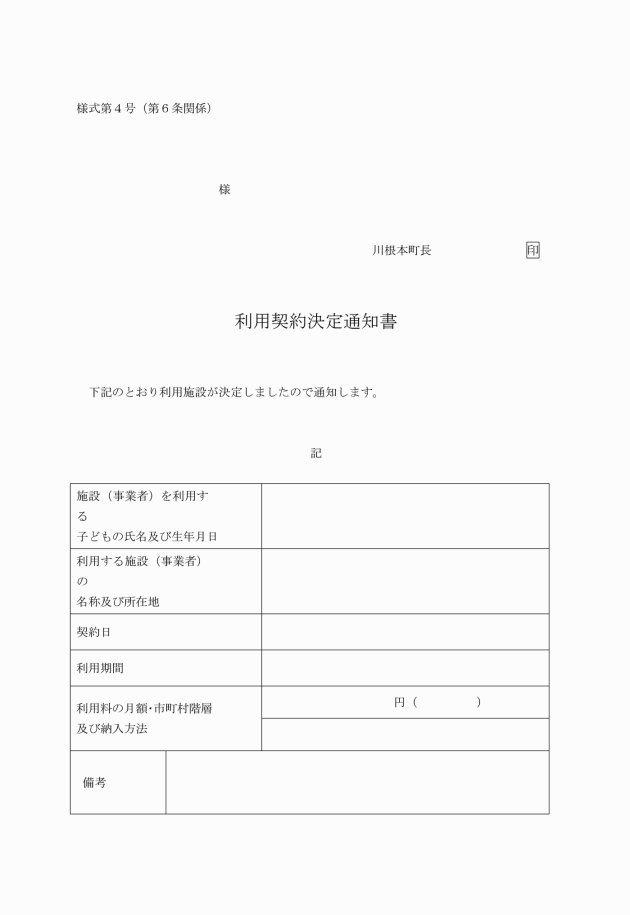 様式第４号（第６条関係）

様

川根本町長　印

利用契約決定通知書

下記のとおり利用施設が決定しましたので通知します。

記

| 施設（事業者）を利用する子どもの氏名及び生年月日 | |
|---|---|
| 利用する施設（事業者）の名称及び所在地 | |
| 契約日 | |
| 利用期間 | |
| 利用料の月額･市町村階層及び納入方法 | 円（　　　） |
| | |
| 備考 | |